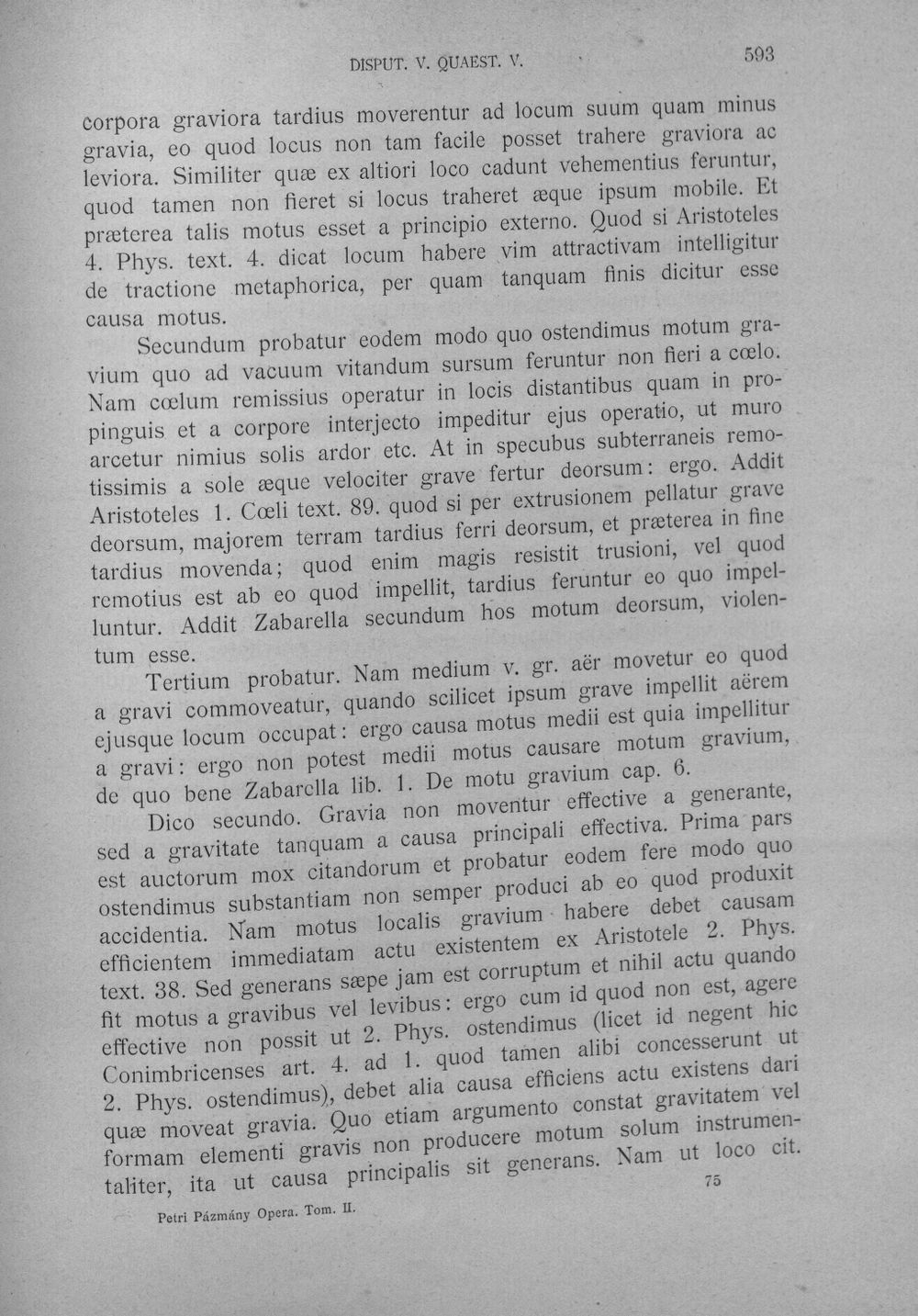 DISPUT. V. QUAEST. V.

593

corpora graviora tardius moverentur ad locum suum quam minus gravia, eo quod locus non tam facile posset trahere graviora ac leviora. Similiter quæ ex altiori loco cadunt vehementius feruntur, quod tamen non fieret si locus traheret æque ipsum mobile. Et præterea talis motus esset a principio externo. Quod si Aristoteles 4. Phys. text. 4. dicat locum habere vim attractivam intelligitur de tractione metaphorica, per quam tanquam finis dicitur esse causa motus.

Secundum probatur eodem modo quo ostendimus motum gravium quo ad vacuum vitandum sursum feruntur non fieri a cœlo. Nam cœlum remissius operatur in locis distantibus quam in propinguis et a corpore interjecto impeditur ejus operatio, ut muro arcetur nimius solis ardor etc. At in specubus subterraneis remotissimis a sole æque velociter grave fertur deorsum: ergo. Addit Aristoteles 1. Cœli text. 89. quod si per extrusionem pellatur grave deorsum, majorem terram tardius ferri deorsum, et præterea in fine tardius movenda; quod enim magis resistit trusioni, vel quod remotius est ab eo quod impellit, tardius feruntur eo quo impelluntur. Addit Zabarella secundum hos motum deorsum, violentum esse.

Tertium probatur. Nam medium v. gr. aër movetur eo quod a gravi commoveatur, quando scilicet ipsum grave impellit aërem ejusque locum occupat: ergo causa motus medii est quia impellitur a gravi: ergo non potest medii motus causare motum gravium, de quo bene Zabarella lib. 1. De motu gravium cap. 6.

Dico secundo. Gravia non moventur effective a generante, sed a gravitate tanquam a causa principali effectiva. Prima pars est auctorum mox citandorum et probatur eodem fere modo quo ostendimus substantiam non semper produci ab eo quod produxit accidentia. Nam motus localis gravium habere debet causam efficientem immediatam actu existentem ex Aristotele 2. Phys. text. 38. Sed generans sæpe jam est corruptum et nihil actu quando fit motus a gravibus vel levibus: ergo cum id quod non est, agere effective non possit ut 2. Phys. ostendimus (licet id negent hic Conimbricenses art. 4. ad 1. quod tamen alibi concesserunt ut 2. Phys. ostendimus), debet alia causa efficiens actu existens dari quæ moveat gravia. Quo etiam argumento constat gravitatem vel formam elementi gravis non producere motum solum instrumentaliter, ita ut causa principalis sit generans. Nam ut loco cit.

Petri Pázmány Opera. Tom. II.

75